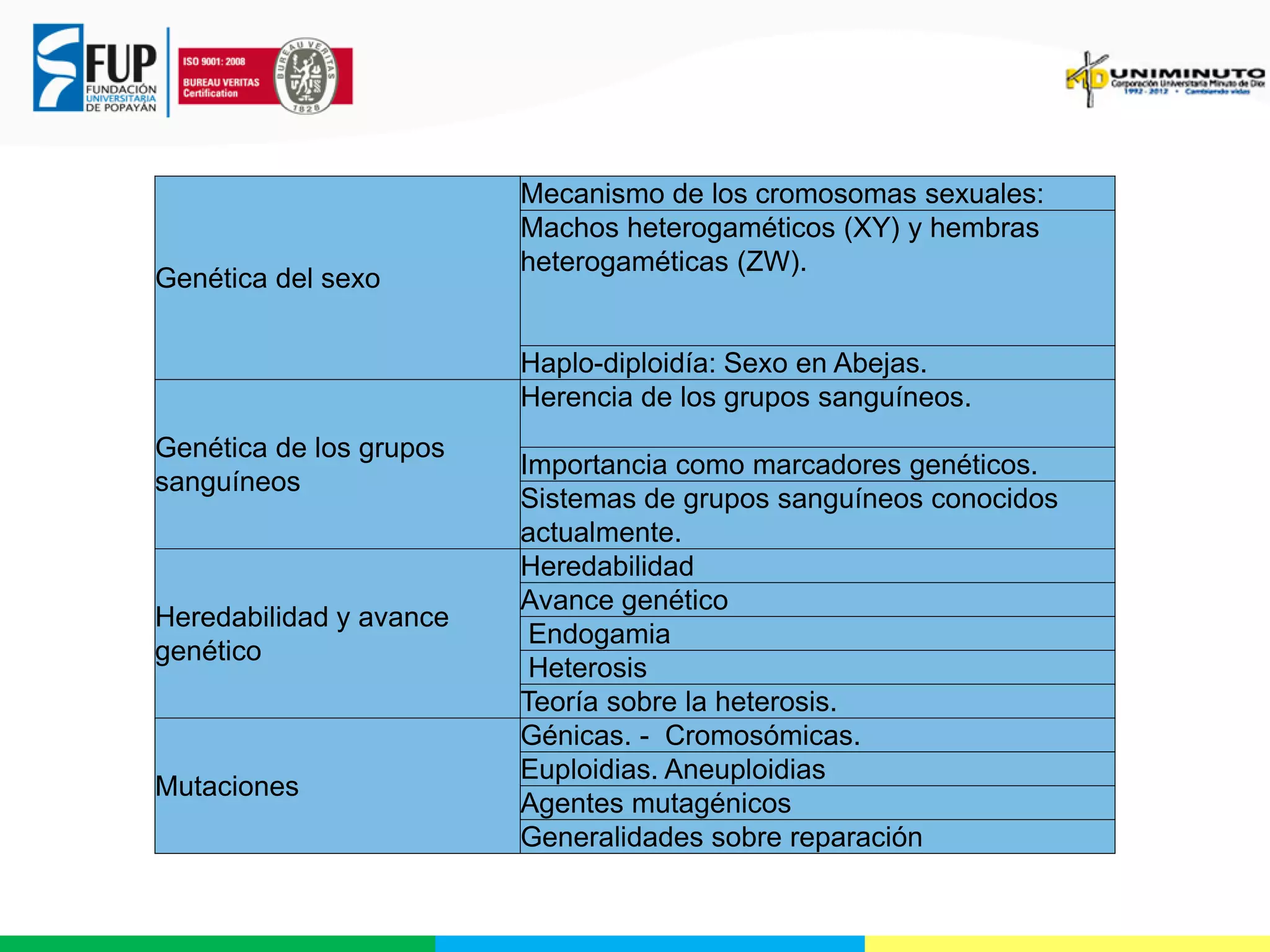 FUP FUNDACIÓN UNIVERSITARIA DE POPAYÁN

ISO 9001: 2008
BUREAU VERITAS Certification
BUREAU VERITAS 1828

UNIMINUTO
Corporación Universitaria Minuto de Dios
1992 - 2012 • Cambiando vidas

| | |
|---|---|
| Genética del sexo | Mecanismo de los cromosomas sexuales: |
| | Machos heterogaméticos (XY) y hembras heterogaméticas (ZW). |
| | Haplo-diploidía: Sexo en Abejas. |
| Genética de los grupos sanguíneos | Herencia de los grupos sanguíneos. |
| | Importancia como marcadores genéticos. |
| | Sistemas de grupos sanguíneos conocidos actualmente. |
| Heredabilidad y avance genético | Heredabilidad |
| | Avance genético |
| | Endogamia |
| | Heterosis |
| | Teoría sobre la heterosis. |
| Mutaciones | Génicas. - Cromosómicas. |
| | Euploidias. Aneuploidias |
| | Agentes mutagénicos |
| | Generalidades sobre reparación |